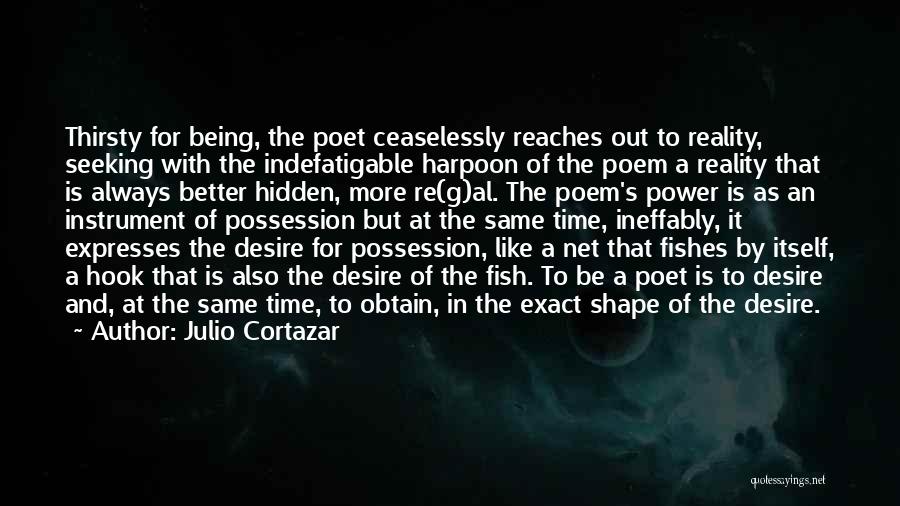 Thirsty for being, the poet ceaselessly reaches out to reality, seeking with the indefatigable harpoon of the poem a reality that is always better hidden, more re(g)al. The poem's power is as an instrument of possession but at the same time, ineffably, it expresses the desire for possession, like a net that fishes by itself, a hook that is also the desire of the fish. To be a poet is to desire and, at the same time, to obtain, in the exact shape of the desire.
~ Author: Julio Cortazar

quotessayings.net